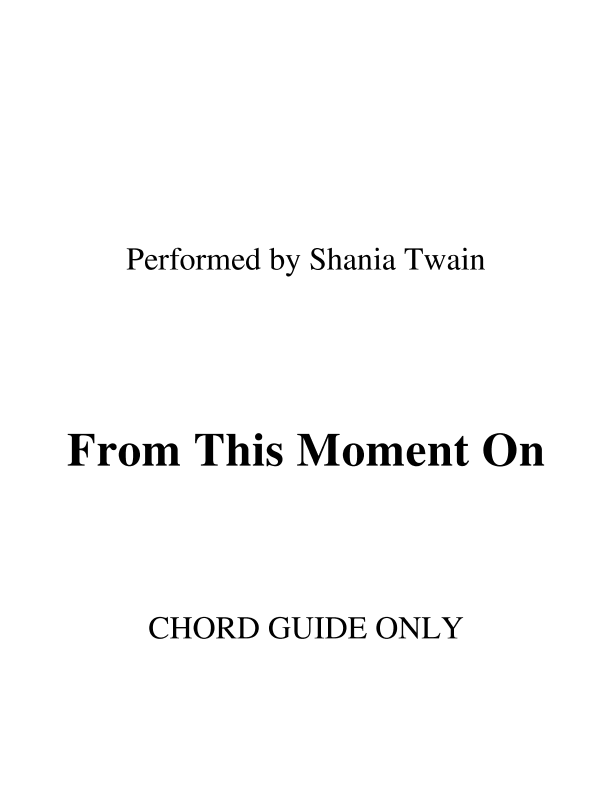 Performed by Shania Twain

From This Moment On

CHORD GUIDE ONLY